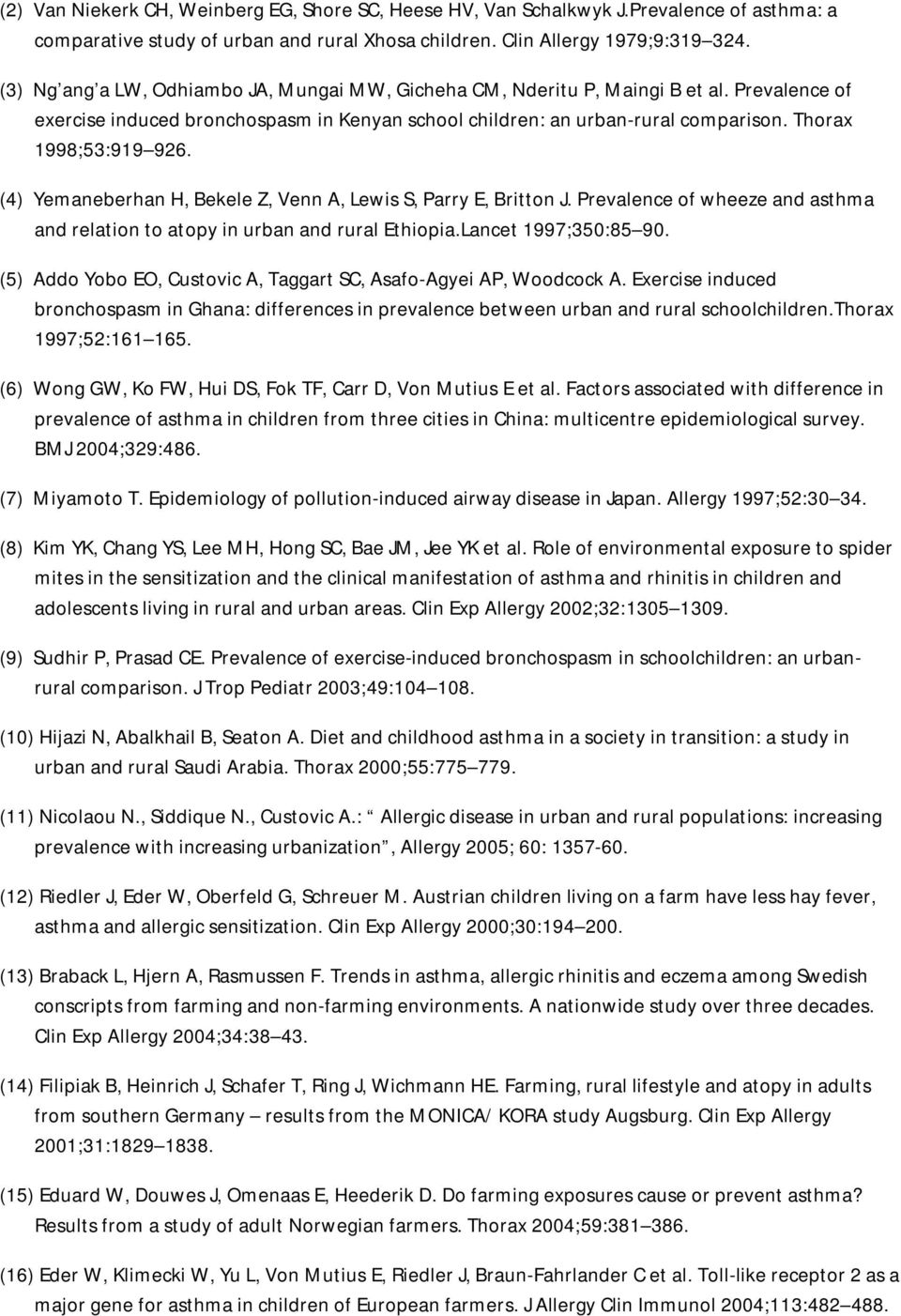 (2) Van Niekerk CH, Weinberg EG, Shore SC, Heese HV, Van Schalkwyk J.Prevalence of asthma: a comparative study of urban and rural Xhosa children. Clin Allergy 1979;9:319 324.

(3) Ng ang a LW, Odhiambo JA, Mungai MW, Gicheha CM, Nderitu P, Maingi B et al. Prevalence of exercise induced bronchospasm in Kenyan school children: an urban-rural comparison. Thorax 1998;53:919 926.

(4) Yemaneberhan H, Bekele Z, Venn A, Lewis S, Parry E, Britton J. Prevalence of wheeze and asthma and relation to atopy in urban and rural Ethiopia.Lancet 1997;350:85 90.

(5) Addo Yobo EO, Custovic A, Taggart SC, Asafo-Agyei AP, Woodcock A. Exercise induced bronchospasm in Ghana: differences in prevalence between urban and rural schoolchildren.Thorax 1997;52:161 165.

(6) Wong GW, Ko FW, Hui DS, Fok TF, Carr D, Von Mutius E et al. Factors associated with difference in prevalence of asthma in children from three cities in China: multicentre epidemiological survey. BMJ 2004;329:486.

(7) Miyamoto T. Epidemiology of pollution-induced airway disease in Japan. Allergy 1997;52:30 34.

(8) Kim YK, Chang YS, Lee MH, Hong SC, Bae JM, Jee YK et al. Role of environmental exposure to spider mites in the sensitization and the clinical manifestation of asthma and rhinitis in children and adolescents living in rural and urban areas. Clin Exp Allergy 2002;32:1305 1309.

(9) Sudhir P, Prasad CE. Prevalence of exercise-induced bronchospasm in schoolchildren: an urban-rural comparison. J Trop Pediatr 2003;49:104 108.

(10) Hijazi N, Abalkhail B, Seaton A. Diet and childhood asthma in a society in transition: a study in urban and rural Saudi Arabia. Thorax 2000;55:775 779.

(11) Nicolaou N., Siddique N., Custovic A.: Allergic disease in urban and rural populations: increasing prevalence with increasing urbanization , Allergy 2005; 60: 1357-60.

(12) Riedler J, Eder W, Oberfeld G, Schreuer M. Austrian children living on a farm have less hay fever, asthma and allergic sensitization. Clin Exp Allergy 2000;30:194 200.

(13) Braback L, Hjern A, Rasmussen F. Trends in asthma, allergic rhinitis and eczema among Swedish conscripts from farming and non-farming environments. A nationwide study over three decades. Clin Exp Allergy 2004;34:38 43.

(14) Filipiak B, Heinrich J, Schafer T, Ring J, Wichmann HE. Farming, rural lifestyle and atopy in adults from southern Germany results from the MONICA/ KORA study Augsburg. Clin Exp Allergy 2001;31:1829 1838.

(15) Eduard W, Douwes J, Omenaas E, Heederik D. Do farming exposures cause or prevent asthma? Results from a study of adult Norwegian farmers. Thorax 2004;59:381 386.

(16) Eder W, Klimecki W, Yu L, Von Mutius E, Riedler J, Braun-Fahrlander C et al. Toll-like receptor 2 as a major gene for asthma in children of European farmers. J Allergy Clin Immunol 2004;113:482 488.